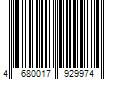 4 680017 929974